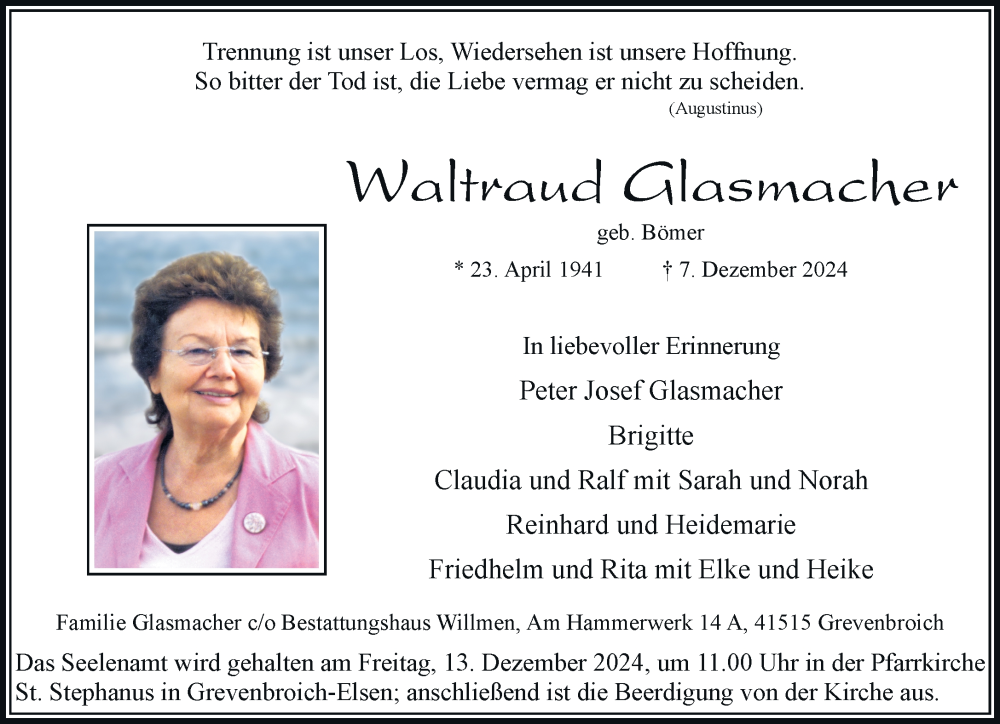 Trennung ist unser Los, Wiedersehen ist unsere Hoffnung.
So bitter der Tod ist, die Liebe vermag er nicht zu scheiden.
(Augustinus)

Waltraud Glasmacher

geb. Bömer

* 23. April 1941 † 7. Dezember 2024

In liebevoller Erinnerung

Peter Josef Glasmacher

Brigitte

Claudia und Ralf mit Sarah und Norah

Reinhard und Heidemarie

Friedhelm und Rita mit Elke und Heike

Familie Glasmacher c/o Bestattungshaus Willmen, Am Hammerwerk 14 A, 41515 Grevenbroich

Das Seelenamt wird gehalten am Freitag, 13. Dezember 2024, um 11.00 Uhr in der Pfarrkirche St. Stephanus in Grevenbroich-Elsen; anschließend ist die Beerdigung von der Kirche aus.